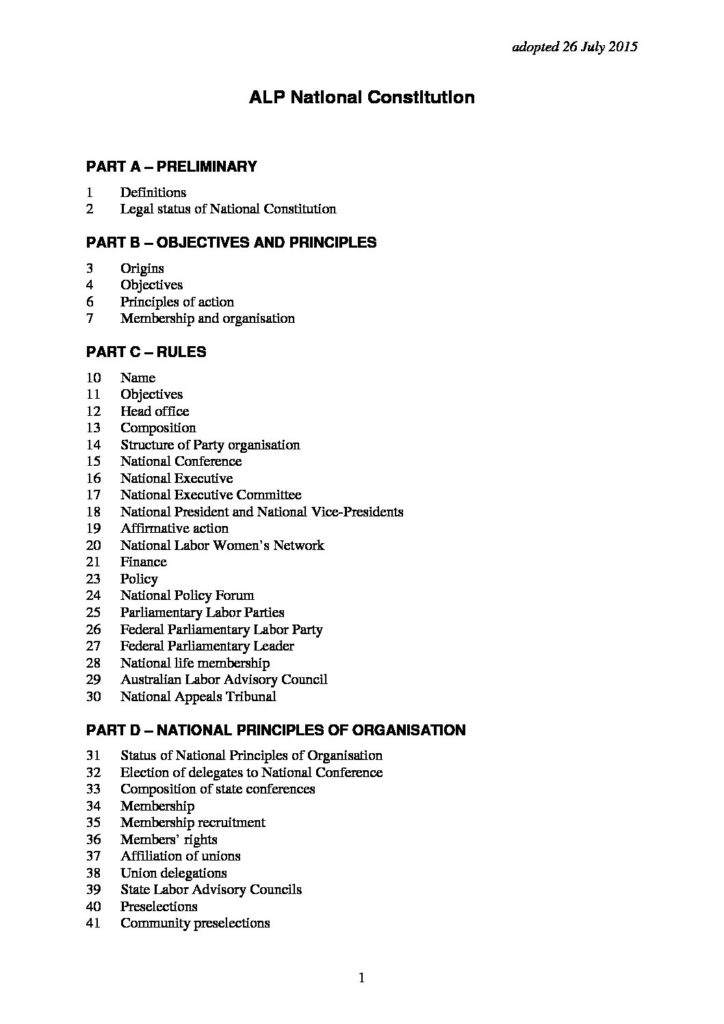 adopted 26 July 2015

ALP National Constitution

PART A – PRELIMINARY

1 Definitions
2 Legal status of National Constitution

PART B – OBJECTIVES AND PRINCIPLES

3 Origins
4 Objectives
6 Principles of action
7 Membership and organisation

PART C – RULES

10 Name
11 Objectives
12 Head office
13 Composition
14 Structure of Party organisation
15 National Conference
16 National Executive
17 National Executive Committee
18 National President and National Vice-Presidents
19 Affirmative action
20 National Labor Women's Network
21 Finance
23 Policy
24 National Policy Forum
25 Parliamentary Labor Parties
26 Federal Parliamentary Labor Party
27 Federal Parliamentary Leader
28 National life membership
29 Australian Labor Advisory Council
30 National Appeals Tribunal

PART D – NATIONAL PRINCIPLES OF ORGANISATION

31 Status of National Principles of Organisation
32 Election of delegates to National Conference
33 Composition of state conferences
34 Membership
35 Membership recruitment
36 Members' rights
37 Affiliation of unions
38 Union delegations
39 State Labor Advisory Councils
40 Preselections
41 Community preselections

1